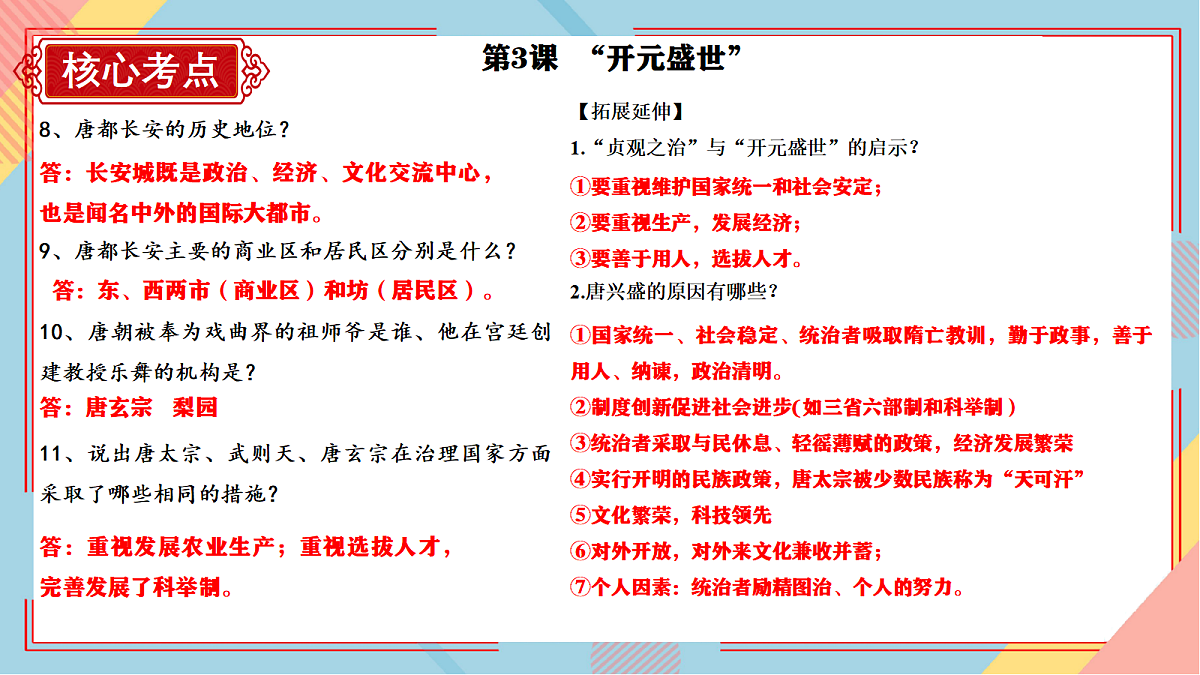 核心考点

第3课 “开元盛世”

8、唐都长安的历史地位？

答：长安城既是政治、经济、文化交流中心，也是闻名中外的国际大都市。

9、唐都长安主要的商业区和居民区分别是什么？

答：东、西两市（商业区）和坊（居民区）。

10、唐朝被奉为戏曲界的祖师爷是谁、他在宫廷创建教授乐舞的机构是？

答：唐玄宗 梨园

11、说出唐太宗、武则天、唐玄宗在治理国家方面采取了哪些相同的措施？

答：重视发展农业生产；重视选拔人才，完善发展了科举制。

【拓展延伸】

1.“贞观之治”与“开元盛世”的启示？

①要重视维护国家统一和社会安定；

②要重视生产，发展经济；

③要善于用人，选拔人才。

2.唐兴盛的原因有哪些？

①国家统一、社会稳定、统治者吸取隋亡教训，勤于政事，善于用人、纳谏，政治清明。

②制度创新促进社会进步(如三省六部制和科举制）

③统治者采取与民休息、轻徭薄赋的政策，经济发展繁荣

④实行开明的民族政策，唐太宗被少数民族称为“天可汗”

⑤文化繁荣，科技领先

⑥对外开放，对外来文化兼收并蓄；

⑦个人因素：统治者励精图治、个人的努力。